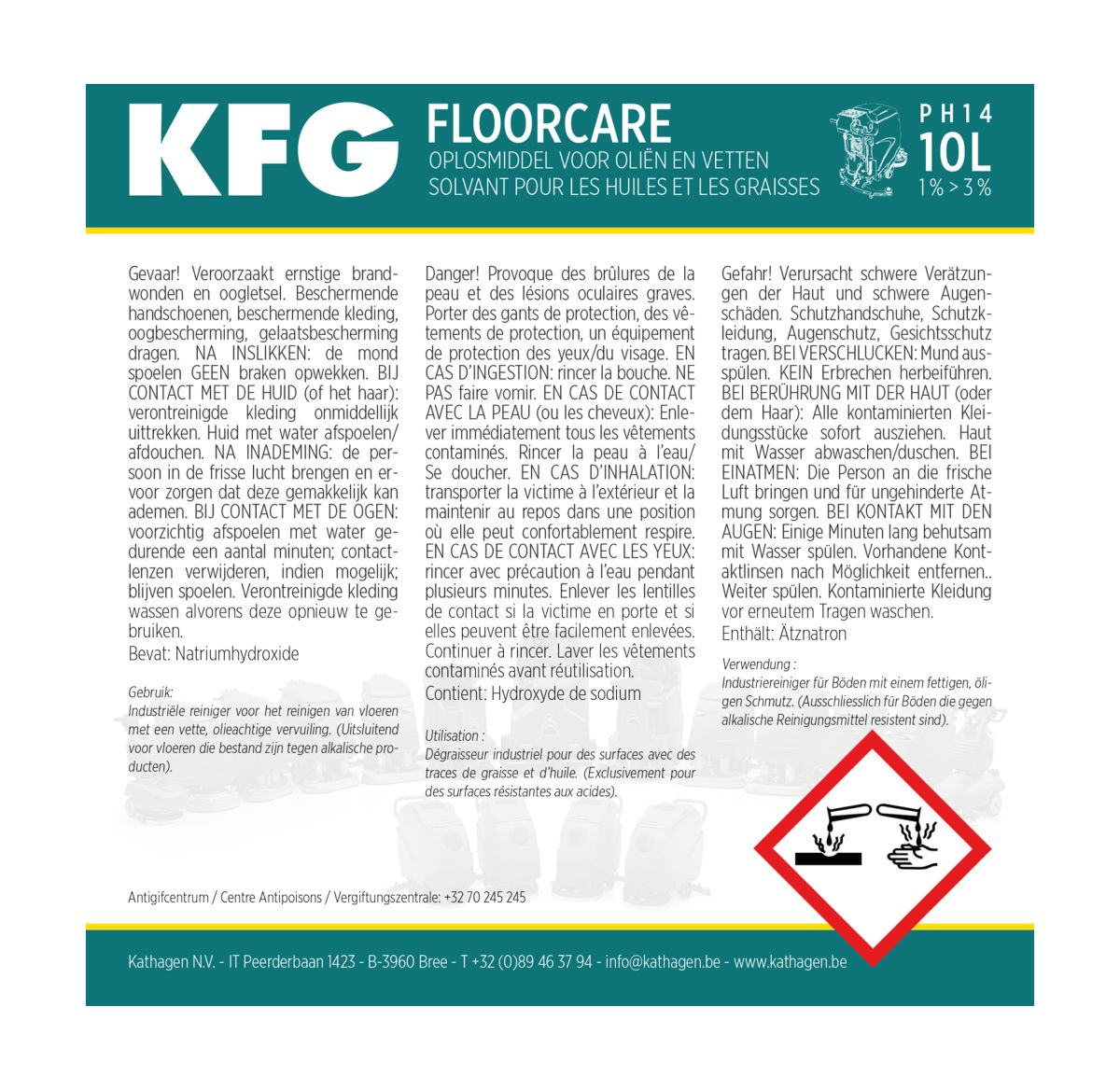 KFG

FLOORCARE
OPLOSMIDDEL VOOR OLIËN EN VETTEN
SOLVANT POUR LES HUILES ET LES GRAISSES

PH14
10L
1% > 3%

Gevaar! Veroorzaakt ernstige brandwonden en oogletsel. Beschermende handschoenen, beschermende kleding, oogbescherming, gelaatsbescherming dragen. NA INSLIKKEN: de mond spoelen GEEN braken opwekken. BIJ CONTACT MET DE HUID (of het haar): verontreinigde kleding onmiddellijk uittrekken. Huid met water afspoelen/afdouchen. NA INADEMING: de persoon in de frisse lucht brengen en ervoor zorgen dat deze gemakkelijk kan ademen. BIJ CONTACT MET DE OGEN: voorzichtig afspoelen met water gedurende een aantal minuten; contactlenzen verwijderen, indien mogelijk; blijven spoelen. Verontreinigde kleding wassen alvorens deze opnieuw te gebruiken.
Bevat: Natriumhydroxide

Gebruik:
Industriële reiniger voor het reinigen van vloeren met een vette, olieachtige vervuiling. (Uitsluitend voor vloeren die bestand zijn tegen alkalische producten).

Danger! Provoque des brûlures de la peau et des lésions oculaires graves. Porter des gants de protection, des vêtements de protection, un équipement de protection des yeux/du visage. EN CAS D'INGESTION: rincer la bouche. NE PAS faire vomir. EN CAS DE CONTACT AVEC LA PEAU (ou les cheveux): Enlever immédiatement tous les vêtements contaminés. Rincer la peau à l'eau/Se doucher. EN CAS D'INHALATION: transporter la victime à l'extérieur et la maintenir au repos dans une position où elle peut confortablement respire. EN CAS DE CONTACT AVEC LES YEUX: rincer avec précaution à l'eau pendant plusieurs minutes. Enlever les lentilles de contact si la victime en porte et si elles peuvent être facilement enlevées. Continuer à rincer. Laver les vêtements contaminés avant réutilisation.
Contient: Hydroxyde de sodium

Utilisation :
Dégraisseur industriel pour des surfaces avec des traces de graisse et d'huile. (Exclusivement pour des surfaces résistantes aux acides).

Gefahr! Verursacht schwere Verätzungen der Haut und schwere Augenschäden. Schutzhandschuhe, Schutzkleidung, Augenschutz, Gesichtsschutz tragen. BEI VERSCHLUCKEN: Mund ausspülen. KEIN Erbrechen herbeiführen. BEI BERÜHRUNG MIT DER HAUT (oder dem Haar): Alle kontaminierten Kleidungsstücke sofort ausziehen. Haut mit Wasser abwaschen/duschen. BEI EINATMEN: Die Person an die frische Luft bringen und für ungehinderte Atmung sorgen. BEI KONTAKT MIT DEN AUGEN: Einige Minuten lang behutsam mit Wasser spülen. Vorhandene Kontaktlinsen nach Möglichkeit entfernen.. Weiter spülen. Kontaminierte Kleidung vor erneutem Tragen waschen.
Enthält: Ätznatron

Verwendung :
Industriereiniger für Böden mit einem fettigen, öligen Schmutz. (Ausschliesslich für Böden die gegen alkalische Reinigungsmittel resistent sind).

Antigifcentrum / Centre Antipoisons / Vergiftungszentrale: +32 70 245 245

Kathagen N.V. - IT Peerderbaan 1423 - B-3960 Bree - T +32 (0)89 46 37 94 - info@kathagen.be - www.kathagen.be